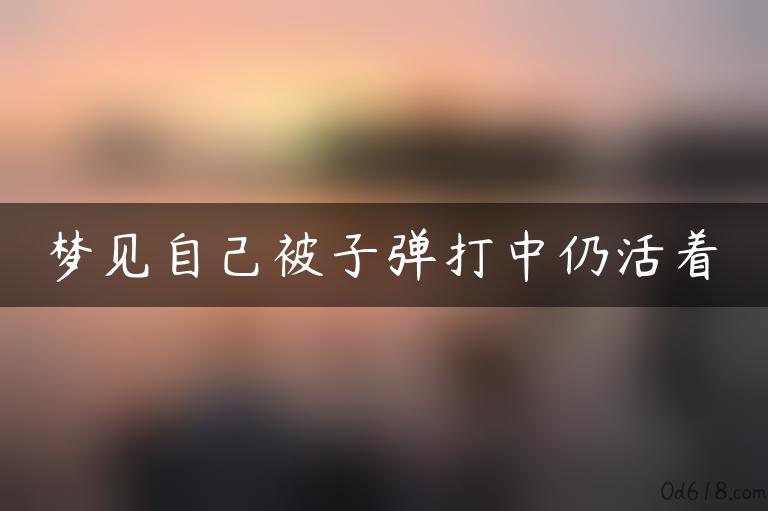 梦见自己被子弹打中仍活着

0d618.com